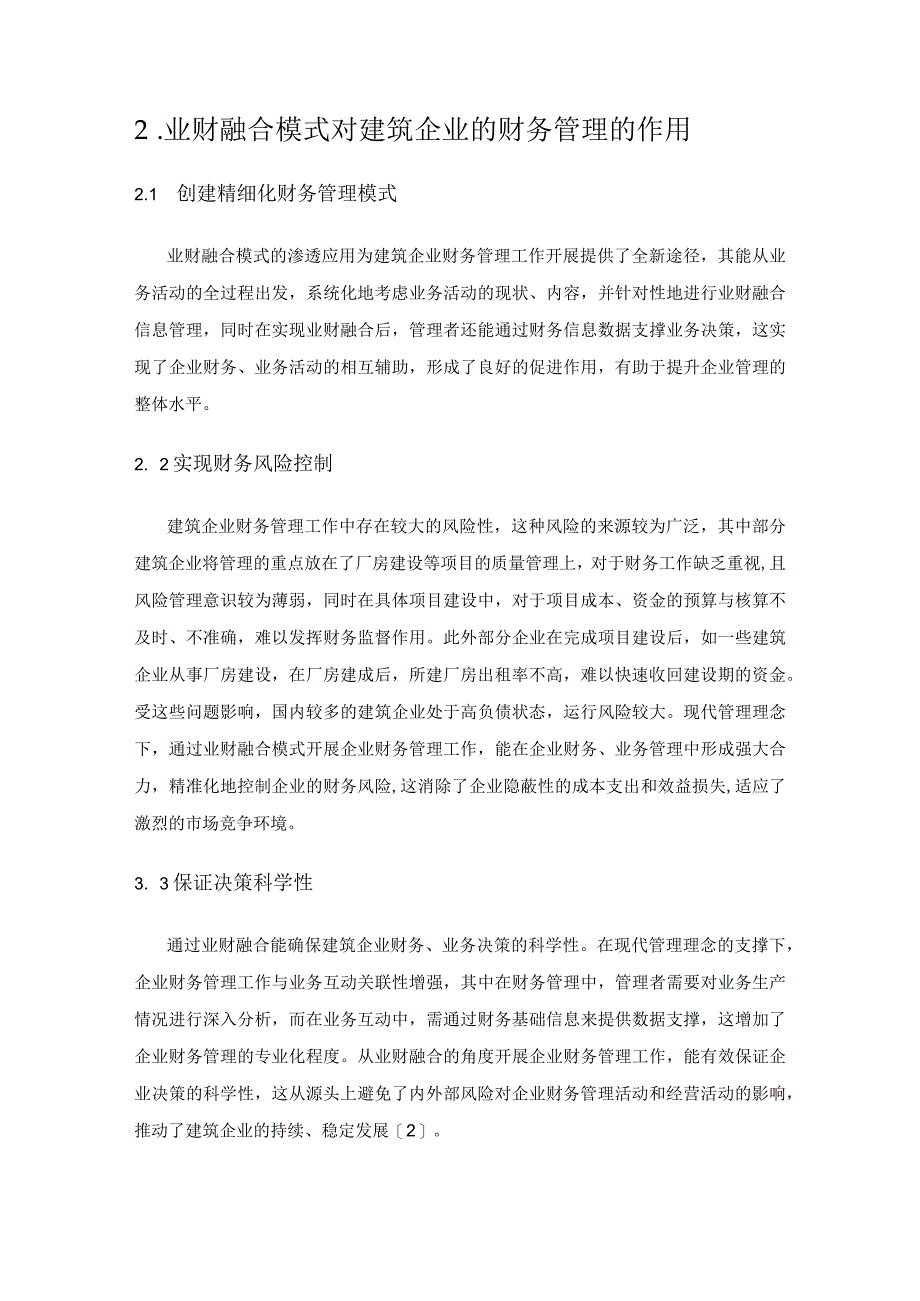 2 .业财融合模式对建筑企业的财务管理的作用

2.1 创建精细化财务管理模式

业财融合模式的渗透应用为建筑企业财务管理工作开展提供了全新途径，其能从业务活动的全过程出发，系统化地考虑业务活动的现状、内容，并针对性地进行业财融合信息管理，同时在实现业财融合后，管理者还能通过财务信息数据支撑业务决策，这实现了企业财务、业务活动的相互辅助，形成了良好的促进作用，有助于提升企业管理的整体水平。

2. 2实现财务风险控制

建筑企业财务管理工作中存在较大的风险性，这种风险的来源较为广泛，其中部分建筑企业将管理的重点放在了厂房建设等项目的质量管理上，对于财务工作缺乏重视,且风险管理意识较为薄弱，同时在具体项目建设中，对于项目成本、资金的预算与核算不及时、不准确，难以发挥财务监督作用。此外部分企业在完成项目建设后，如一些建筑企业从事厂房建设，在厂房建成后，所建厂房出租率不高，难以快速收回建设期的资金。受这些问题影响，国内较多的建筑企业处于高负债状态，运行风险较大。现代管理理念下，通过业财融合模式开展企业财务管理工作，能在企业财务、业务管理中形成强大合力，精准化地控制企业的财务风险,这消除了企业隐蔽性的成本支出和效益损失,适应了激烈的市场竞争环境。

3. 3保证决策科学性

通过业财融合能确保建筑企业财务、业务决策的科学性。在现代管理理念的支撑下，企业财务管理工作与业务互动关联性增强，其中在财务管理中，管理者需要对业务生产情况进行深入分析，而在业务互动中，需通过财务基础信息来提供数据支撑，这增加了企业财务管理的专业化程度。从业财融合的角度开展企业财务管理工作，能有效保证企业决策的科学性，这从源头上避免了内外部风险对企业财务管理活动和经营活动的影响，推动了建筑企业的持续、稳定发展〔2〕。